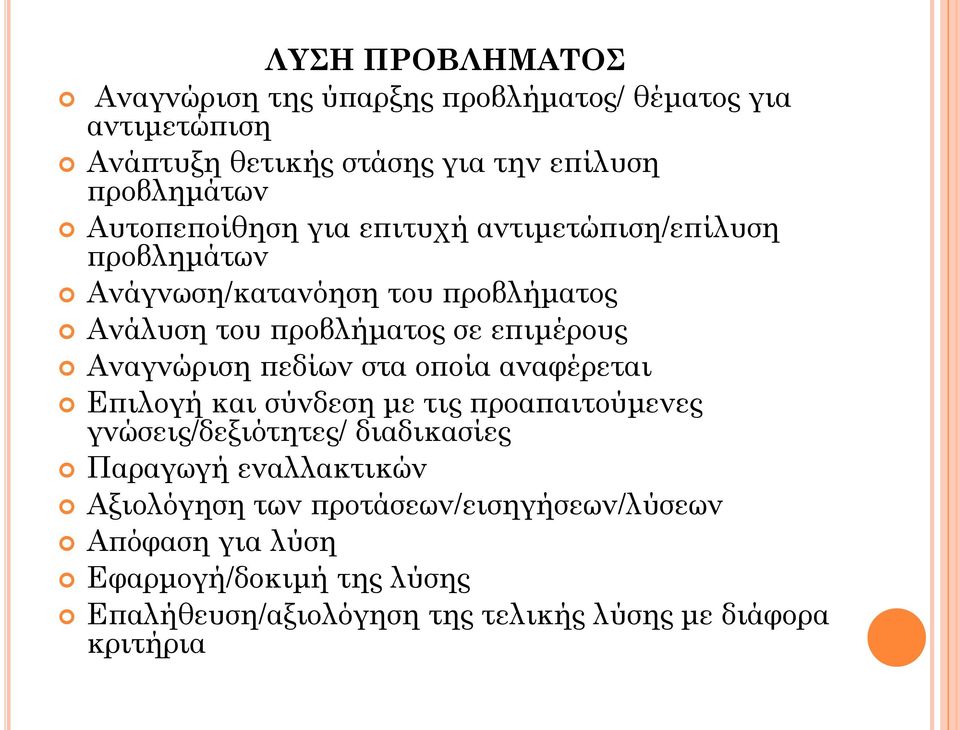 ΛΥΣΗ ΠΡΟΒΛΗΜΑΤΟΣ

Αναγνώριση της ύπαρξης προβλήματος/ θέματος για αντιμετώπιση

Ανάπτυξη θετικής στάσης για την επίλυση προβλημάτων

Αυτοπεποίθηση για επιτυχή αντιμετώπιση/επίλυση προβλημάτων

Ανάγνωση/κατανόηση του προβλήματος

Ανάλυση του προβλήματος σε επιμέρους

Αναγνώριση πεδίων στα οποία αναφέρεται

Επιλογή και σύνδεση με τις προαπαιτούμενες γνώσεις/δεξιότητες/ διαδικασίες

Παραγωγή εναλλακτικών

Αξιολόγηση των προτάσεων/εισηγήσεων/λύσεων

Απόφαση για λύση

Εφαρμογή/δοκιμή της λύσης

Επαλήθευση/αξιολόγηση της τελικής λύσης με διάφορα κριτήρια